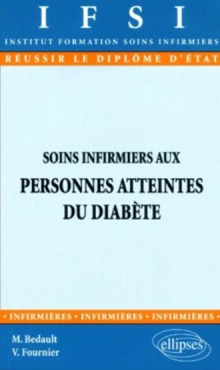 IFSI
INSTITUT FORMATION SOINS INFIRMIERS
RÉUSSIR LE DIPLÔME D'ÉTAT

SOINS INFIRMIERS AUX
PERSONNES ATTEINTES DU DIABÈTE

• INFIRMIÈRES • INFIRMIÈRES • INFIRMIÈRES •

M. Bedault
V. Fournier

ellipses